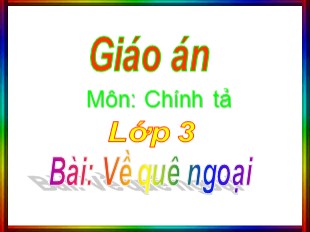 Giáo án

Môn: Chính tả

Lớp 3

Bài: Về quê ngoại